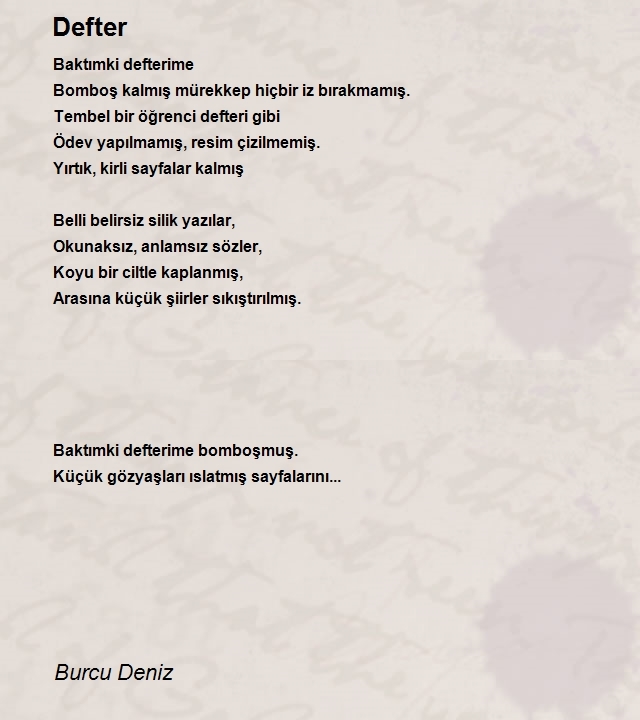 Defter

Baktımki defterime
Bomboş kalmış mürekkep hiçbir iz bırakmamış.
Tembel bir öğrenci defteri gibi
Ödev yapılmamış, resim çizilmemiş.
Yırtık, kirli sayfalar kalmış

Belli belirsiz silik yazılar,
Okunaksız, anlamsız sözler,
Koyu bir ciltle kaplanmış,
Arasına küçük şiirler sıkıştırılmış.

Baktımki defterime bomboşmuş.
Küçük gözyaşları ıslatmış sayfalarını...

Burcu Deniz